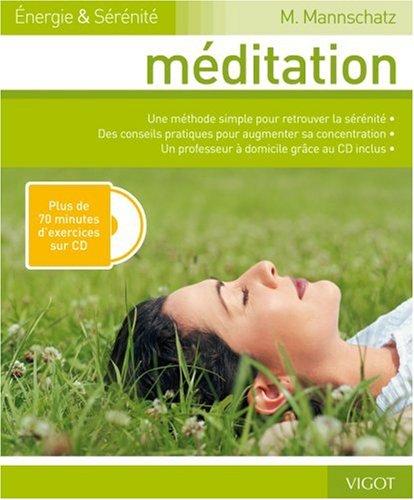 Énergie & Sérénité

M. Mannschatz

méditation

Une méthode simple pour retrouver la sérénité •
Des conseils pratiques pour augmenter sa concentration •
Un professeur à domicile grâce au CD inclus •

Plus de 70 minutes d'exercices sur CD

VIGOT